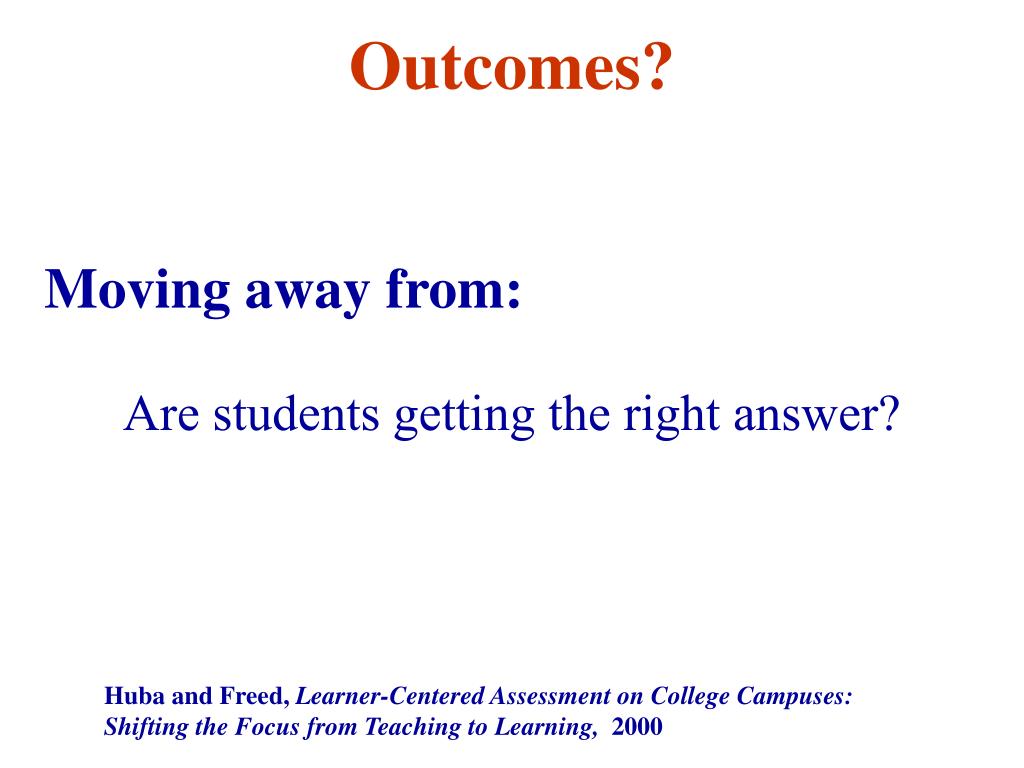 Outcomes?

Moving away from:

Are students getting the right answer?

Huba and Freed, Learner-Centered Assessment on College Campuses: Shifting the Focus from Teaching to Learning, 2000